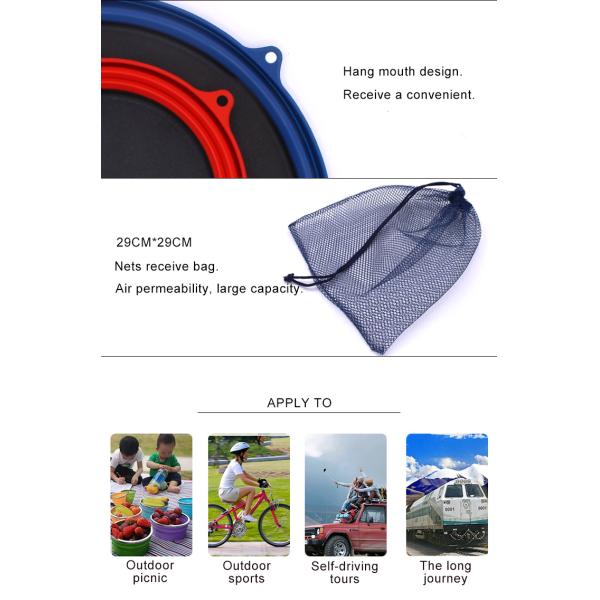 Hang mouth design.

Receive a convenient.

29CM*29CM

Nets receive bag.

Air permeability, large capacity.

APPLY TO

Outdoor
picnic

Outdoor
sports

Self-driving
tours

The long
journey